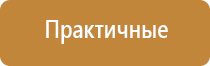 Практичные